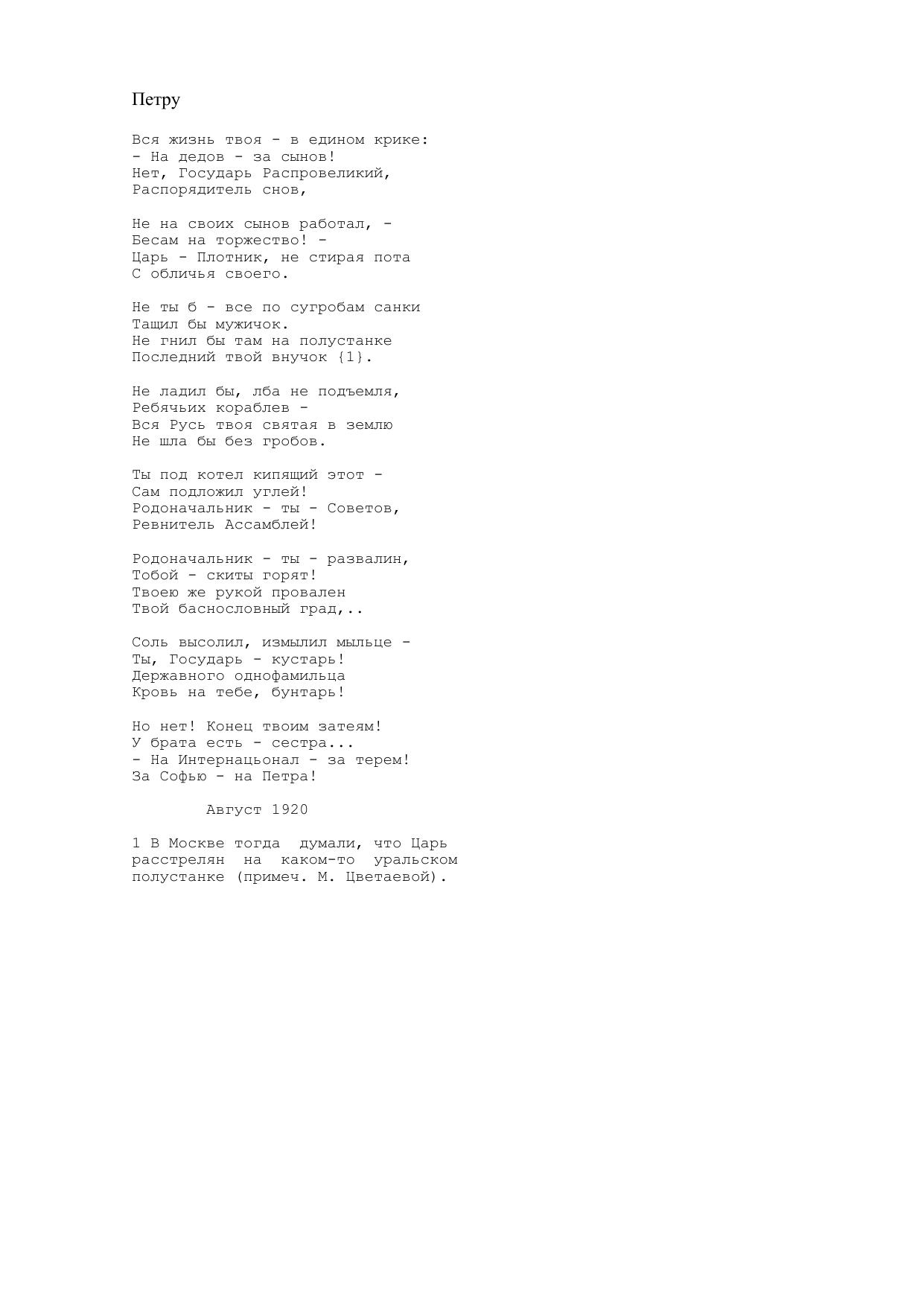 Петру

Вся жизнь твоя - в едином крике:
- На дедов - за сынов!
Нет, Государь Распровеликий,
Распорядитель снов,

Не на своих сынов работал, -
Бесам на торжество! -
Царь - Плотник, не стирая пота
С обличья своего.

Не ты б - все по сугробам санки
Тащил бы мужичок.
Не гнил бы там на полустанке
Последний твой внучок {1}.

Не ладил бы, лба не подъемля,
Ребячьих кораблев -
Вся Русь твоя святая в землю
Не шла бы без гробов.

Ты под котел кипящий этот -
Сам подложил углей!
Родоначальник - ты - Советов,
Ревнитель Ассамблей!

Родоначальник - ты - развалин,
Тобой - скиты горят!
Твоею же рукой провален
Твой баснословный град,..

Соль высолил, измылил мыльце -
Ты, Государь - кустарь!
Державного однофамильца
Кровь на тебе, бунтарь!

Но нет! Конец твоим затеям!
У брата есть - сестра...
- На Интернацьонал - за терем!
За Софью - на Петра!

Август 1920

1 В Москве тогда думали, что Царь расстрелян на каком-то уральском полустанке (примеч. М. Цветаевой).